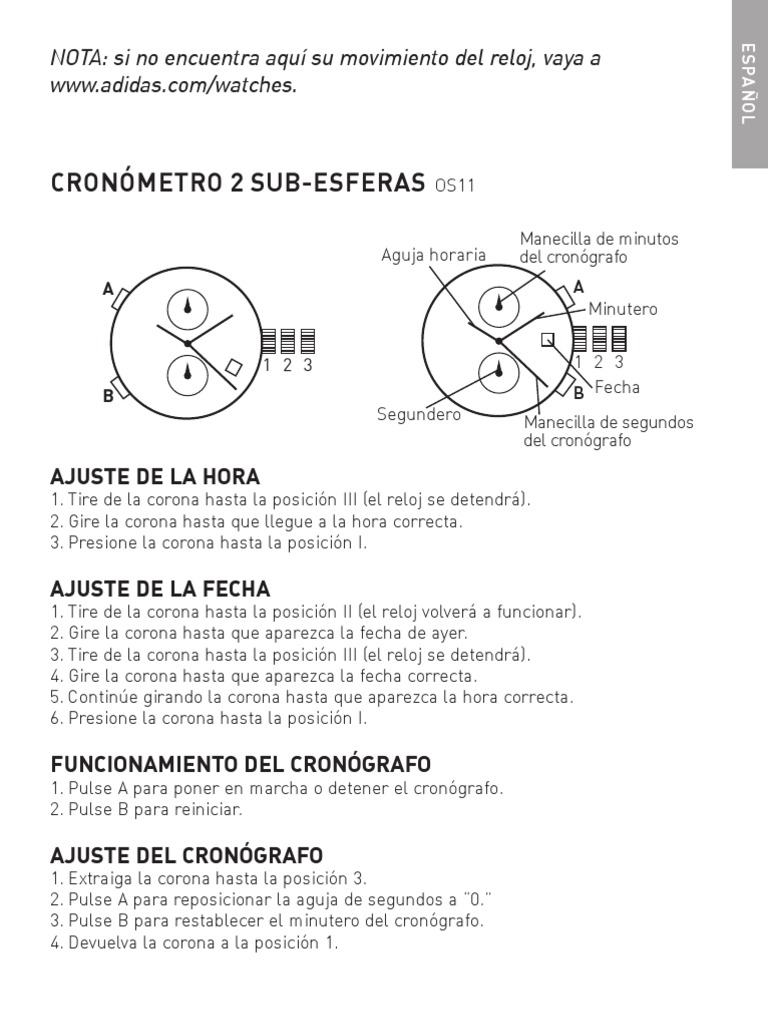 ESPAÑOL

NOTA: si no encuentra aquí su movimiento del reloj, vaya a www.adidas.com/watches.

CRONÓMETRO 2 SUB-ESFERAS OS11

A
B
1 2 3

Aguja horaria
Manecilla de minutos del cronógrafo
A
Minutero
1 2 3
B
Fecha
Segundero
Manecilla de segundos del cronógrafo

AJUSTE DE LA HORA
1. Tire de la corona hasta la posición III (el reloj se detendrá).
2. Gire la corona hasta que llegue a la hora correcta.
3. Presione la corona hasta la posición I.

AJUSTE DE LA FECHA
1. Tire de la corona hasta la posición II (el reloj volverá a funcionar).
2. Gire la corona hasta que aparezca la fecha de ayer.
3. Tire de la corona hasta la posición III (el reloj se detendrá).
4. Gire la corona hasta que aparezca la fecha correcta.
5. Continúe girando la corona hasta que aparezca la hora correcta.
6. Presione la corona hasta la posición I.

FUNCIONAMIENTO DEL CRONÓGRAFO
1. Pulse A para poner en marcha o detener el cronógrafo.
2. Pulse B para reiniciar.

AJUSTE DEL CRONÓGRAFO
1. Extraiga la corona hasta la posición 3.
2. Pulse A para reposicionar la aguja de segundos a "0."
3. Pulse B para restablecer el minutero del cronógrafo.
4. Devuelva la corona a la posición 1.